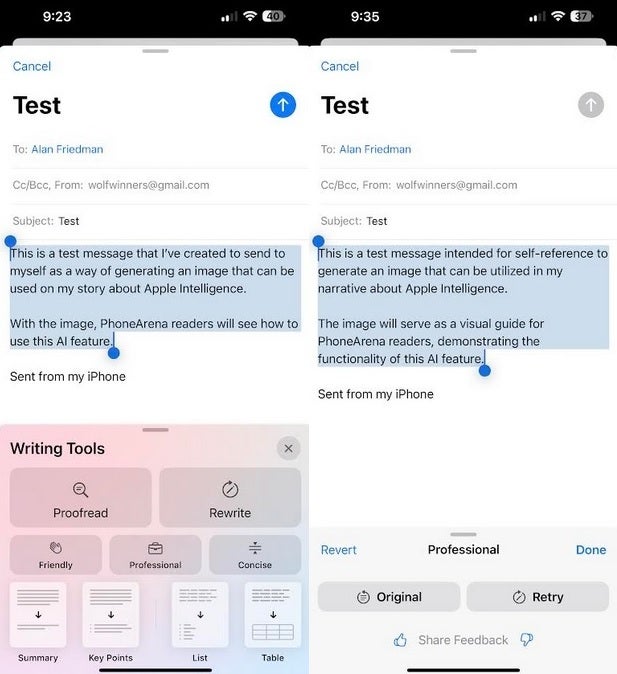 9:23

40

Cancel

Test

To: Alan Friedman

Cc/Bcc, From: wolfwinners@gmail.com

Subject: Test

This is a test message that I've created to send to myself as a way of generating an image that can be used on my story about Apple Intelligence.

With the image, PhoneArena readers will see how to use this AI feature.

Sent from my iPhone

Writing Tools

Proofread

Rewrite

Friendly

Professional

Concise

Summary

Key Points

List

Table

9:35

37

Cancel

Test

To: Alan Friedman

Cc/Bcc, From: wolfwinners@gmail.com

Subject: Test

This is a test message intended for self-reference to generate an image that can be utilized in my narrative about Apple Intelligence.

The image will serve as a visual guide for PhoneArena readers, demonstrating the functionality of this AI feature.

Sent from my iPhone

Revert

Professional

Done

Original

Retry

Share Feedback